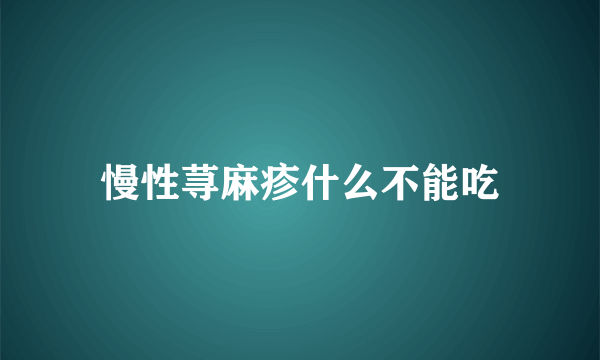 慢性荨麻疹什么不能吃